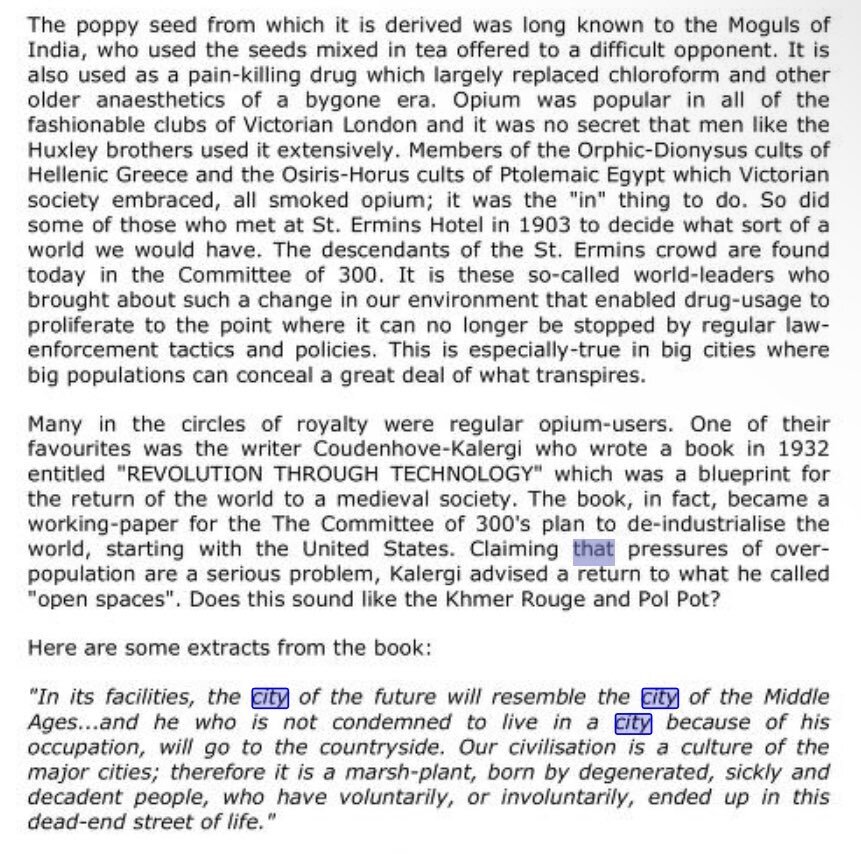 The poppy seed from which it is derived was long known to the Moguls of India, who used the seeds mixed in tea offered to a difficult opponent. It is also used as a pain-killing drug which largely replaced chloroform and other older anaesthetics of a bygone era. Opium was popular in all of the fashionable clubs of Victorian London and it was no secret that men like the Huxley brothers used it extensively. Members of the Orphic-Dionysus cults of Hellenic Greece and the Osiris-Horus cults of Ptolemaic Egypt which Victorian society embraced, all smoked opium; it was the "in" thing to do. So did some of those who met at St. Ermins Hotel in 1903 to decide what sort of a world we would have. The descendants of the St. Ermins crowd are found today in the Committee of 300. It is these so-called world-leaders who brought about such a change in our environment that enabled drug-usage to proliferate to the point where it can no longer be stopped by regular law-enforcement tactics and policies. This is especially-true in big cities where big populations can conceal a great deal of what transpires.

Many in the circles of royalty were regular opium-users. One of their favourites was the writer Coudenhove-Kalergi who wrote a book in 1932 entitled "REVOLUTION THROUGH TECHNOLOGY" which was a blueprint for the return of the world to a medieval society. The book, in fact, became a working-paper for the The Committee of 300's plan to de-industrialise the world, starting with the United States. Claiming that pressures of over-population are a serious problem, Kalergi advised a return to what he called "open spaces". Does this sound like the Khmer Rouge and Pol Pot?

Here are some extracts from the book:

"In its facilities, the city of the future will resemble the city of the Middle Ages...and he who is not condemned to live in a city because of his occupation, will go to the countryside. Our civilisation is a culture of the major cities; therefore it is a marsh-plant, born by degenerated, sickly and decadent people, who have voluntarily, or involuntarily, ended up in this dead-end street of life."